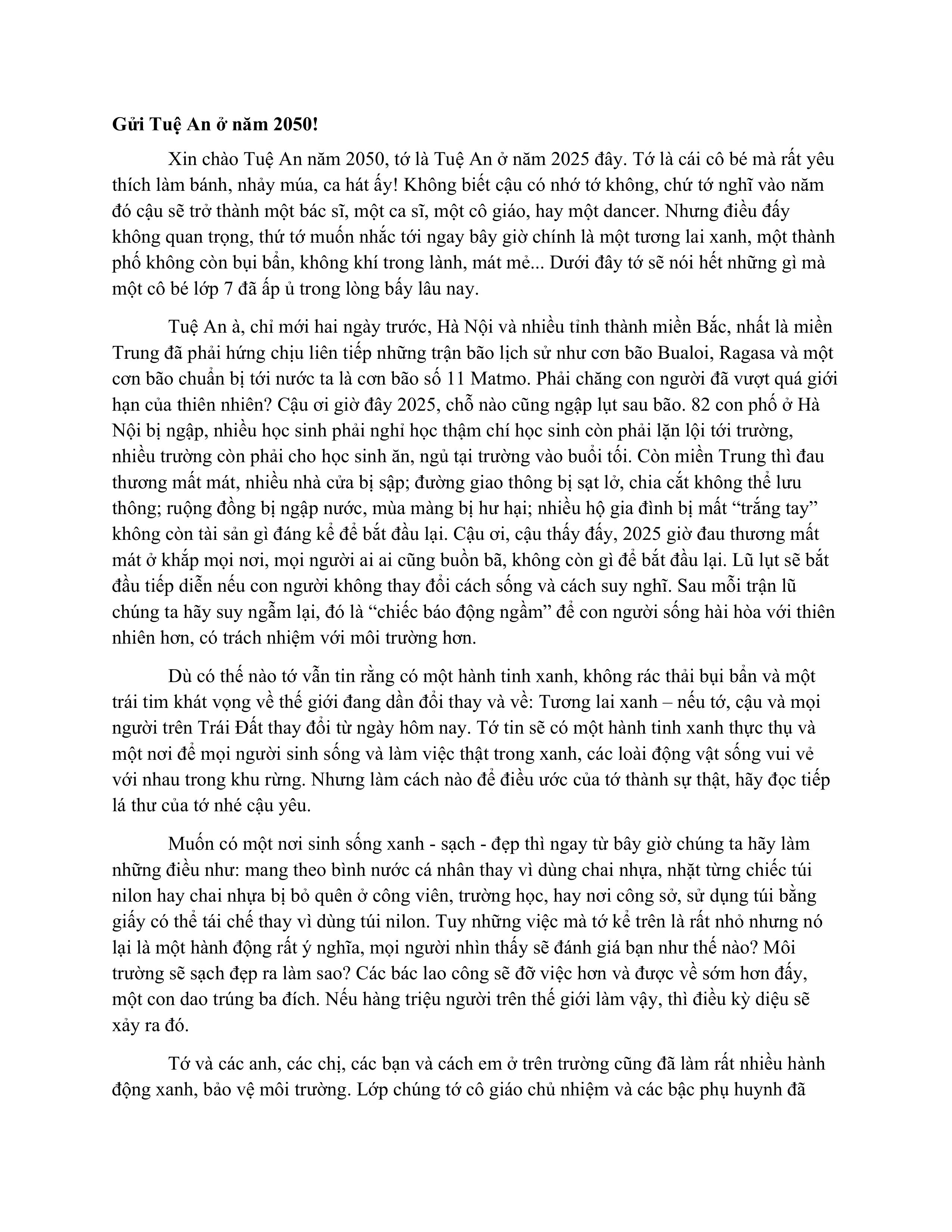 **Gửi Tuệ An ở năm 2050!**

Xin chào Tuệ An năm 2050, tớ là Tuệ An ở năm 2025 đây. Tớ là cái cô bé mà rất yêu thích làm bánh, nhảy múa, ca hát ấy! Không biết cậu có nhớ tớ không, chứ tớ nghĩ vào năm đó cậu sẽ trở thành một bác sĩ, một ca sĩ, một cô giáo, hay một dancer. Nhưng điều đấy không quan trọng, thứ tớ muốn nhắc tới ngay bây giờ chính là một tương lai xanh, một thành phố không còn bụi bẩn, không khí trong lành, mát mẻ... Dưới đây tớ sẽ nói hết những gì mà một cô bé lớp 7 đã ấp ủ trong lòng bấy lâu nay.

Tuệ An à, chỉ mới hai ngày trước, Hà Nội và nhiều tỉnh thành miền Bắc, nhất là miền Trung đã phải hứng chịu liên tiếp những trận bão lịch sử như cơn bão Bualoi, Ragasa và một cơn bão chuẩn bị tới nước ta là cơn bão số 11 Matmo. Phải chăng con người đã vượt quá giới hạn của thiên nhiên? Cậu ơi giờ đây 2025, chỗ nào cũng ngập lụt sau bão. 82 con phố ở Hà Nội bị ngập, nhiều học sinh phải nghỉ học thậm chí học sinh còn phải lặn lội tới trường, nhiều trường còn phải cho học sinh ăn, ngủ tại trường vào buổi tối. Còn miền Trung thì đau thương mất mát, nhiều nhà cửa bị sập; đường giao thông bị sạt lở, chia cắt không thể lưu thông; ruộng đồng bị ngập nước, mùa màng bị hư hại; nhiều hộ gia đình bị mất “trắng tay” không còn tài sản gì đáng kể để bắt đầu lại. Cậu ơi, cậu thấy đấy, 2025 giờ đau thương mất mát ở khắp mọi nơi, mọi người ai ai cũng buồn bã, không còn gì để bắt đầu lại. Lũ lụt sẽ bắt đầu tiếp diễn nếu con người không thay đổi cách sống và cách suy nghĩ. Sau mỗi trận lũ chúng ta hãy suy ngẫm lại, đó là “chiếc báo động ngầm” để con người sống hài hòa với thiên nhiên hơn, có trách nhiệm với môi trường hơn.

Dù có thế nào tớ vẫn tin rằng có một hành tinh xanh, không rác thải bụi bẩn và một trái tim khát vọng về thế giới đang dần đổi thay và về: Tương lai xanh – nếu tớ, cậu và mọi người trên Trái Đất thay đổi từ ngày hôm nay. Tớ tin sẽ có một hành tinh xanh thực thụ và một nơi để mọi người sinh sống và làm việc thật trong xanh, các loài động vật sống vui vẻ với nhau trong khu rừng. Nhưng làm cách nào để điều ước của tớ thành sự thật, hãy đọc tiếp lá thư của tớ nhé cậu yêu.

Muốn có một nơi sinh sống xanh - sạch - đẹp thì ngay từ bây giờ chúng ta hãy làm những điều như: mang theo bình nước cá nhân thay vì dùng chai nhựa, nhặt từng chiếc túi nilon hay chai nhựa bị bỏ quên ở công viên, trường học, hay nơi công sở, sử dụng túi bằng giấy có thể tái chế thay vì dùng túi nilon. Tuy những việc mà tớ kể trên là rất nhỏ nhưng nó lại là một hành động rất ý nghĩa, mọi người nhìn thấy sẽ đánh giá bạn như thế nào? Môi trường sẽ sạch đẹp ra làm sao? Các bác lao công sẽ đỡ việc hơn và được về sớm hơn đấy, một con dao trúng ba đích. Nếu hàng triệu người trên thế giới làm vậy, thì điều kỳ diệu sẽ xảy ra đó.

Tớ và các anh, các chị, các bạn và cách em ở trên trường cũng đã làm rất nhiều hành động xanh, bảo vệ môi trường. Lớp chúng tớ cô giáo chủ nhiệm và các bậc phụ huynh đã